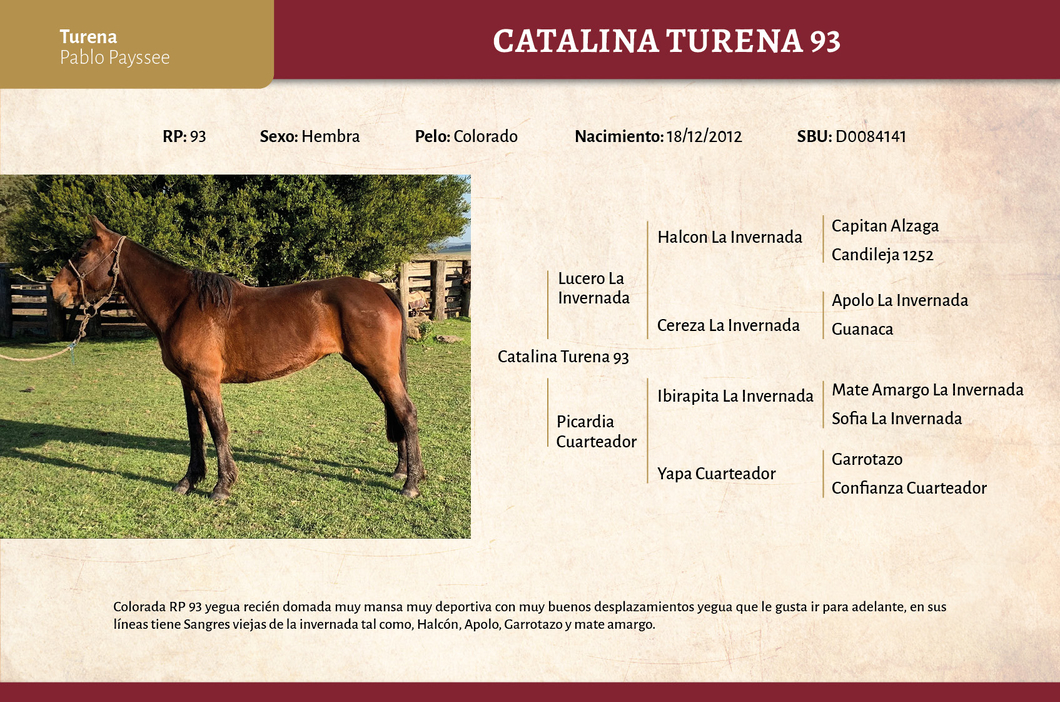 Turena
Pablo Payssee

CATALINA TURENA 93

RP: 93 Sexo: Hembra Pelo: Colorado Nacimiento: 18/12/2012 SBU: D0084141

Catalina Turena 93

Lucero La Invernada

Halcon La Invernada

Capitan Alzaga

Candileja 1252

Cereza La Invernada

Apolo La Invernada

Guanaca

Picardia Cuarteador

Ibirapita La Invernada

Mate Amargo La Invernada

Sofia La Invernada

Yapa Cuarteador

Garrotazo

Confianza Cuarteador

Colorada RP 93 yegua recién domada muy mansa muy deportiva con muy buenos desplazamientos yegua que le gusta ir para adelante, en sus líneas tiene Sangres viejas de la invernada tal como, Halcón, Apolo, Garrotazo y mate amargo.